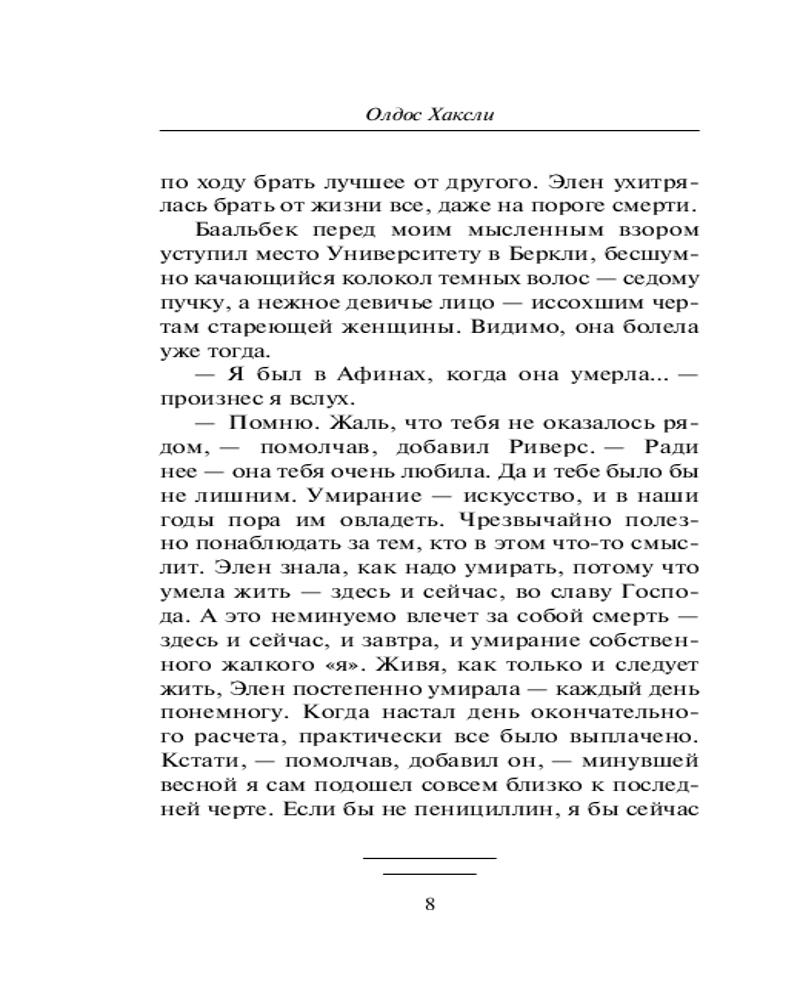 Олдос Хаксли

по ходу брать лучшее от другого. Элен ухитрялась брать от жизни все, даже на пороге смерти.

Баальбек перед моим мысленным взором уступил место Университету в Беркли, бесшумно качающийся колокол темных волос — седому пучку, а нежное девичье лицо — иссохшим чертам стареющей женщины. Видимо, она болела уже тогда.

— Я был в Афинах, когда она умерла... — произнес я вслух.

— Помню. Жаль, что тебя не оказалось рядом, — помолчав, добавил Риверс. — Ради нее — она тебя очень любила. Да и тебе было бы не лишним. Умирание — искусство, и в наши годы пора им овладеть. Чрезвычайно полезно понаблюдать за тем, кто в этом что-то смыслит. Элен знала, как надо умирать, потому что умела жить — здесь и сейчас, во славу Господа. А это неминуемо влечет за собой смерть — здесь и сейчас, и завтра, и умирание собственного жалкого «я». Живя, как только и следует жить, Элен постепенно умирала — каждый день понемногу. Когда настал день окончательного расчета, практически все было выплачено. Кстати, — помолчав, добавил он, — минувшей весной я сам подошел совсем близко к последней черте. Если бы не пенициллин, я бы сейчас

8